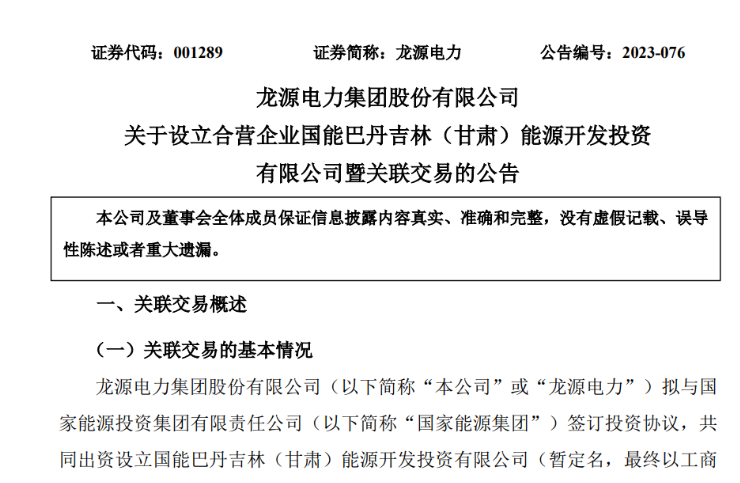 证券代码：001289　　　　证券简称：龙源电力　　　　公告编号：2023-076

龙源电力集团股份有限公司
关于设立合营企业国能巴丹吉林（甘肃）能源开发投资有限公司暨关联交易的公告

本公司及董事会全体成员保证信息披露内容真实、准确和完整，没有虚假记载、误导性陈述或者重大遗漏。

一、关联交易概述

（一）关联交易的基本情况

龙源电力集团股份有限公司（以下简称“本公司”或“龙源电力”）拟与国家能源投资集团有限责任公司（以下简称“国家能源集团”）签订投资协议，共同出资设立国能巴丹吉林（甘肃）能源开发投资有限公司（暂定名，最终以工商